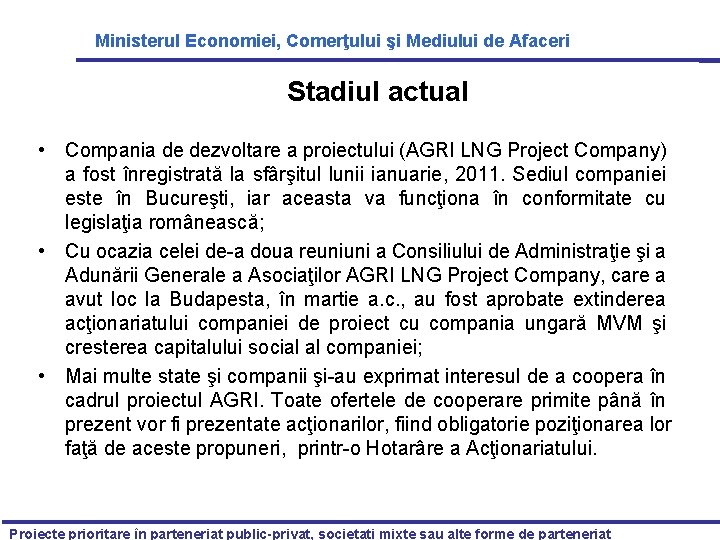 Ministerul Economiei, Comerţului şi Mediului de Afaceri

Stadiul actual

• Compania de dezvoltare a proiectului (AGRI LNG Project Company) a fost înregistrată la sfârşitul lunii ianuarie, 2011. Sediul companiei este în Bucureşti, iar aceasta va funcţiona în conformitate cu legislaţia românească;

• Cu ocazia celei de-a doua reuniuni a Consiliului de Administraţie şi a Adunării Generale a Asociaţilor AGRI LNG Project Company, care a avut loc la Budapesta, în martie a.c., au fost aprobate extinderea acţionariatului companiei de proiect cu compania ungară MVM şi cresterea capitalului social al companiei;

• Mai multe state şi companii şi-au exprimat interesul de a coopera în cadrul proiectul AGRI. Toate ofertele de cooperare primite până în prezent vor fi prezentate acţionarilor, fiind obligatorie poziţionarea lor faţă de aceste propuneri, printr-o Hotarâre a Acţionariatului.

Proiecte prioritare în parteneriat public-privat, societati mixte sau alte forme de parteneriat